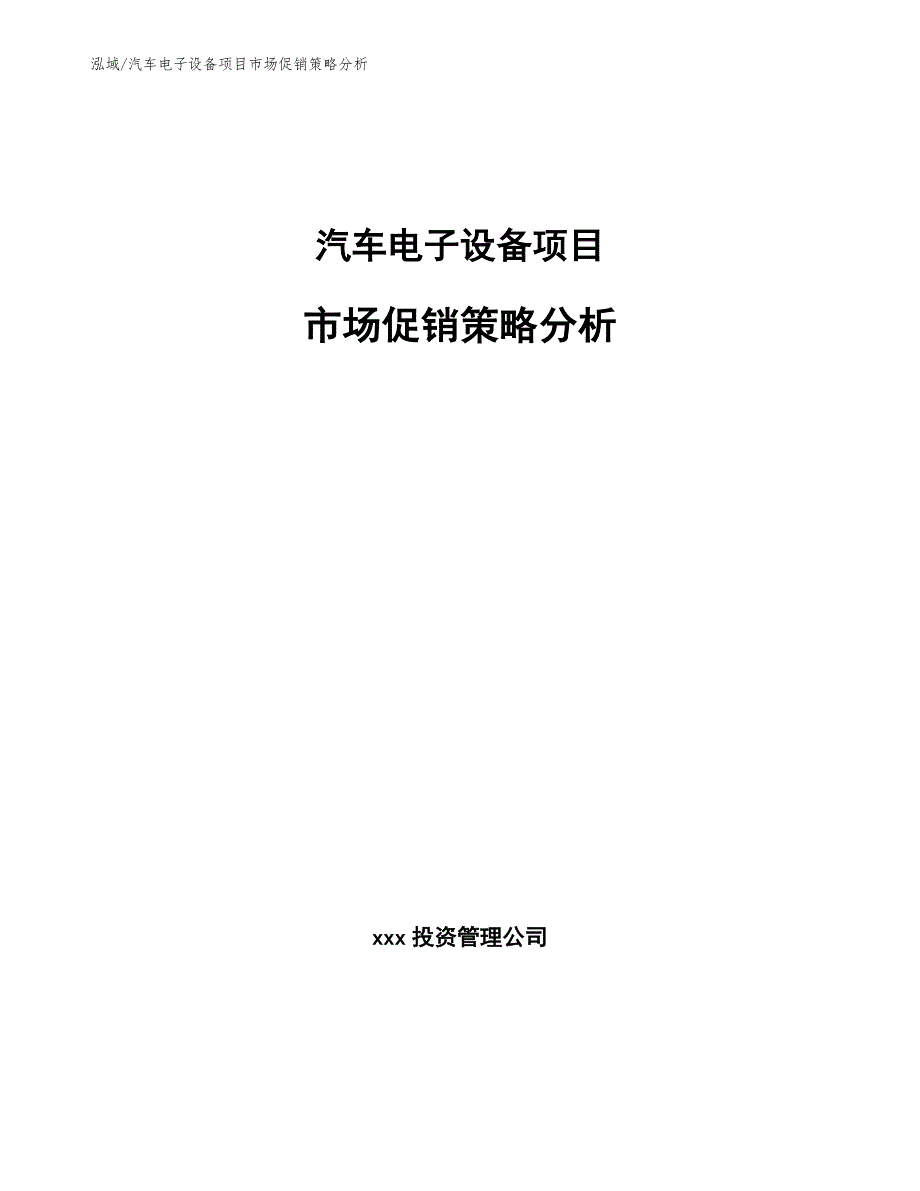 泓域/汽车电子设备项目市场促销策略分析

汽车电子设备项目

市场促销策略分析

xxx 投资管理公司